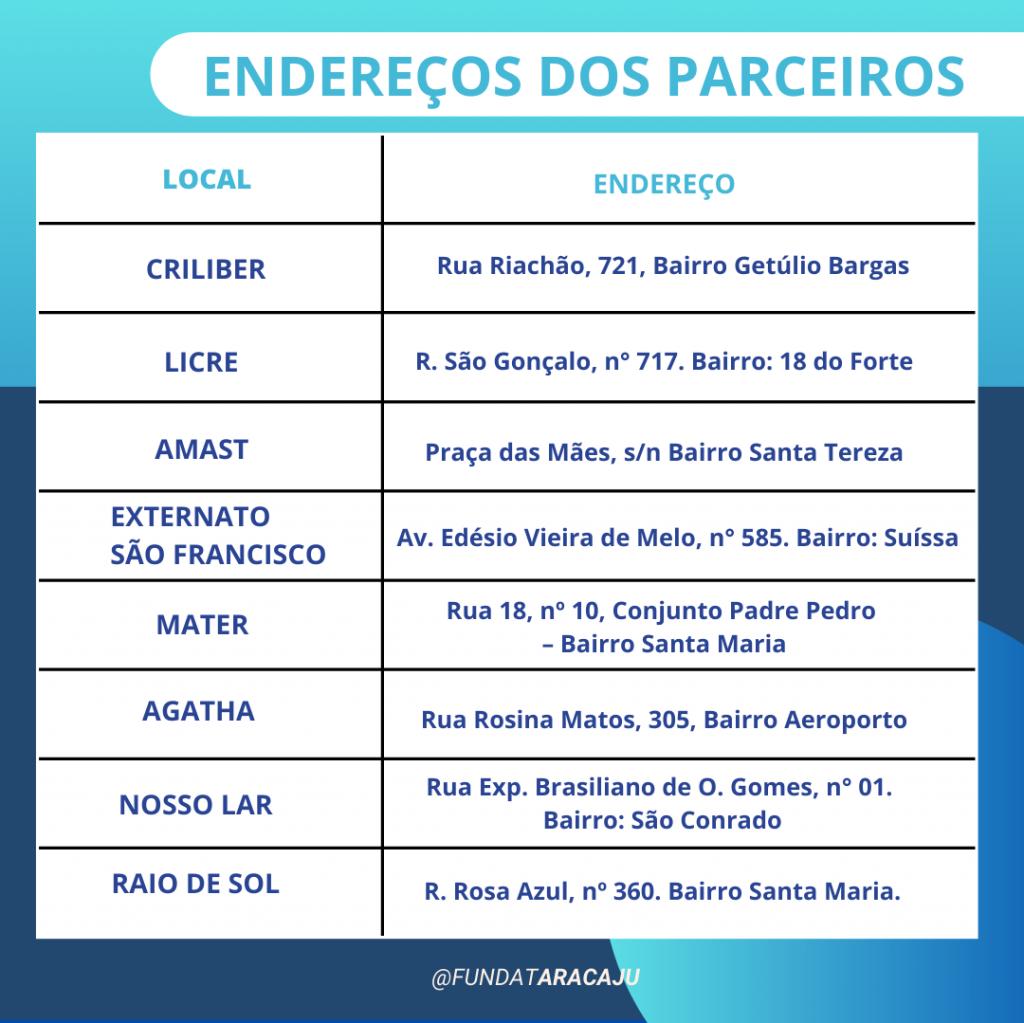 ENDEREÇOS DOS PARCEIROS

| LOCAL | ENDEREÇO |
|---|---|
| CRILIBER | Rua Riachão, 721, Bairro Getúlio Bargas |
| LICRE | R. São Gonçalo, n° 717. Bairro: 18 do Forte |
| AMAST | Praça das Mães, s/n Bairro Santa Tereza |
| EXTERNATO SÃO FRANCISCO | Av. Edésio Vieira de Melo, n° 585. Bairro: Suíssa |
| MATER | Rua 18, nº 10, Conjunto Padre Pedro – Bairro Santa Maria |
| AGATHA | Rua Rosina Matos, 305, Bairro Aeroporto |
| NOSSO LAR | Rua Exp. Brasiliano de O. Gomes, n° 01. Bairro: São Conrado |
| RAIO DE SOL | R. Rosa Azul, nº 360. Bairro Santa Maria. |

@FUNDATARACAJU